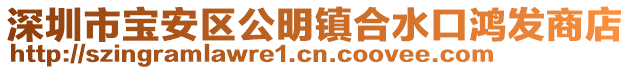 深圳市宝安区公明镇合水口鸿发商店
http://szingramlawre1.cn.coovee.com